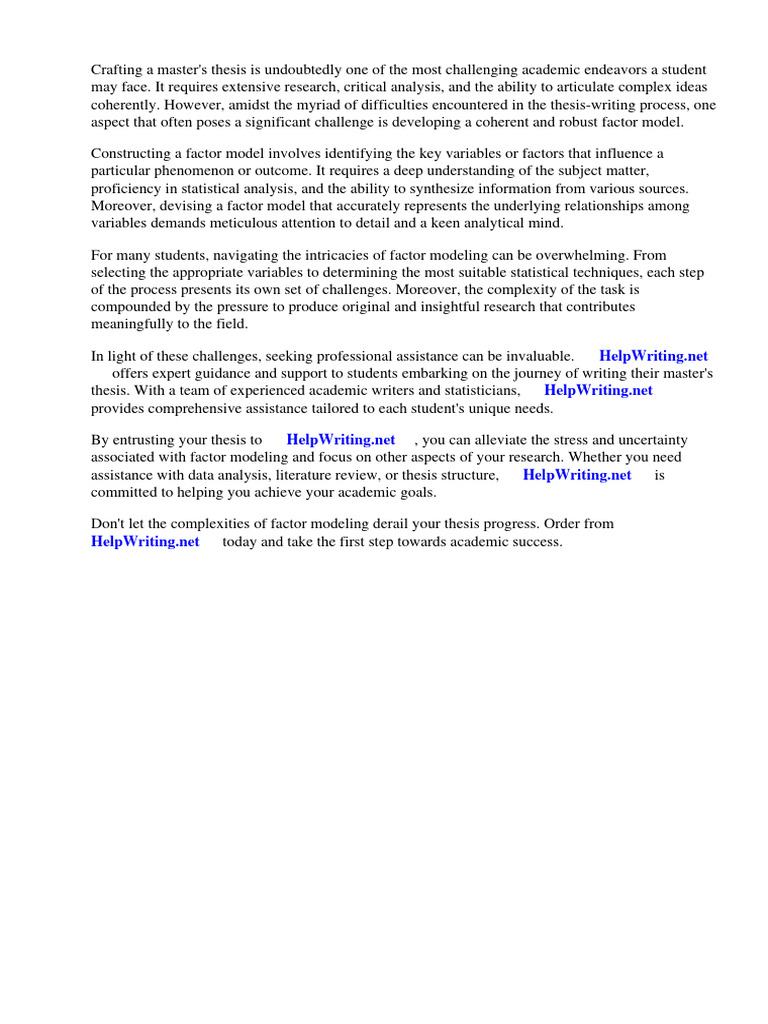 Crafting a master's thesis is undoubtedly one of the most challenging academic endeavors a student may face. It requires extensive research, critical analysis, and the ability to articulate complex ideas coherently. However, amidst the myriad of difficulties encountered in the thesis-writing process, one aspect that often poses a significant challenge is developing a coherent and robust factor model.

Constructing a factor model involves identifying the key variables or factors that influence a particular phenomenon or outcome. It requires a deep understanding of the subject matter, proficiency in statistical analysis, and the ability to synthesize information from various sources. Moreover, devising a factor model that accurately represents the underlying relationships among variables demands meticulous attention to detail and a keen analytical mind.

For many students, navigating the intricacies of factor modeling can be overwhelming. From selecting the appropriate variables to determining the most suitable statistical techniques, each step of the process presents its own set of challenges. Moreover, the complexity of the task is compounded by the pressure to produce original and insightful research that contributes meaningfully to the field.

In light of these challenges, seeking professional assistance can be invaluable. HelpWriting.net offers expert guidance and support to students embarking on the journey of writing their master's thesis. With a team of experienced academic writers and statisticians, HelpWriting.net provides comprehensive assistance tailored to each student's unique needs.

By entrusting your thesis to HelpWriting.net , you can alleviate the stress and uncertainty associated with factor modeling and focus on other aspects of your research. Whether you need assistance with data analysis, literature review, or thesis structure, HelpWriting.net is committed to helping you achieve your academic goals.

Don't let the complexities of factor modeling derail your thesis progress. Order from HelpWriting.net today and take the first step towards academic success.